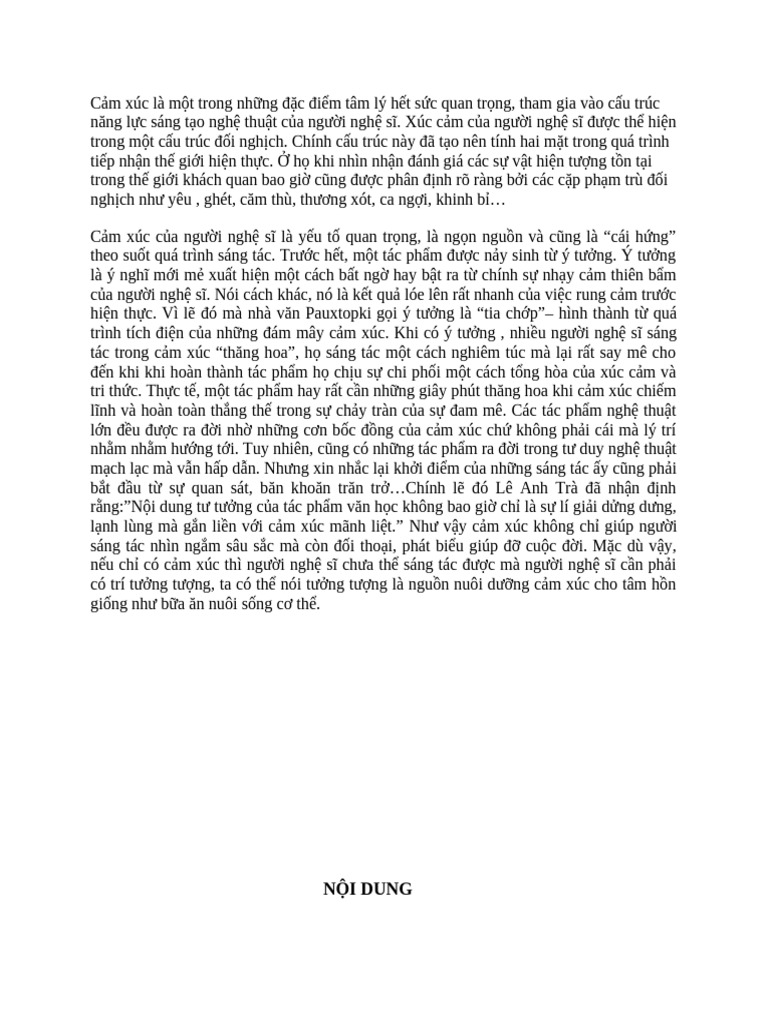 Cảm xúc là một trong những đặc điểm tâm lý hết sức quan trọng, tham gia vào cấu trúc năng lực sáng tạo nghệ thuật của người nghệ sĩ. Xúc cảm của người nghệ sĩ được thể hiện trong một cấu trúc đối nghịch. Chính cấu trúc này đã tạo nên tính hai mặt trong quá trình tiếp nhận thế giới hiện thực. Ở họ khi nhìn nhận đánh giá các sự vật hiện tượng tồn tại trong thế giới khách quan bao giờ cũng được phân định rõ ràng bởi các cặp phạm trù đối nghịch như yêu , ghét, căm thù, thương xót, ca ngợi, khinh bỉ…

Cảm xúc của người nghệ sĩ là yếu tố quan trọng, là ngọn nguồn và cũng là "cái hứng" theo suốt quá trình sáng tác. Trước hết, một tác phẩm được nảy sinh từ ý tưởng. Ý tưởng là ý nghĩ mới mẻ xuất hiện một cách bất ngờ hay bật ra từ chính sự nhạy cảm thiên bẩm của người nghệ sĩ. Nói cách khác, nó là kết quả lóe lên rất nhanh của việc rung cảm trước hiện thực. Vì lẽ đó mà nhà văn Pauxtopki gọi ý tưởng là "tia chớp"– hình thành từ quá trình tích điện của những đám mây cảm xúc. Khi có ý tưởng , nhiều người nghệ sĩ sáng tác trong cảm xúc "thăng hoa", họ sáng tác một cách nghiêm túc mà lại rất say mê cho đến khi khi hoàn thành tác phẩm họ chịu sự chi phối một cách tổng hòa của xúc cảm và tri thức. Thực tế, một tác phẩm hay rất cần những giây phút thăng hoa khi cảm xúc chiếm lĩnh và hoàn toàn thắng thế trong sự chảy tràn của sự đam mê. Các tác phẩm nghệ thuật lớn đều được ra đời nhờ những cơn bốc đồng của cảm xúc chứ không phải cái mà lý trí nhằm nhằm hướng tới. Tuy nhiên, cũng có những tác phẩm ra đời trong tư duy nghệ thuật mạch lạc mà vẫn hấp dẫn. Nhưng xin nhắc lại khởi điểm của những sáng tác ấy cũng phải bắt đầu từ sự quan sát, băn khoăn trăn trở…Chính lẽ đó Lê Anh Trà đã nhận định rằng:"Nội dung tư tưởng của tác phẩm văn học không bao giờ chỉ là sự lí giải dửng dưng, lạnh lùng mà gắn liền với cảm xúc mãnh liệt." Như vậy cảm xúc không chỉ giúp người sáng tác nhìn ngắm sâu sắc mà còn đối thoại, phát biểu giúp đỡ cuộc đời. Mặc dù vậy, nếu chỉ có cảm xúc thì người nghệ sĩ chưa thể sáng tác được mà người nghệ sĩ cần phải có trí tưởng tượng, ta có thể nói tưởng tượng là nguồn nuôi dưỡng cảm xúc cho tâm hồn giống như bữa ăn nuôi sống cơ thể.

NỘI DUNG